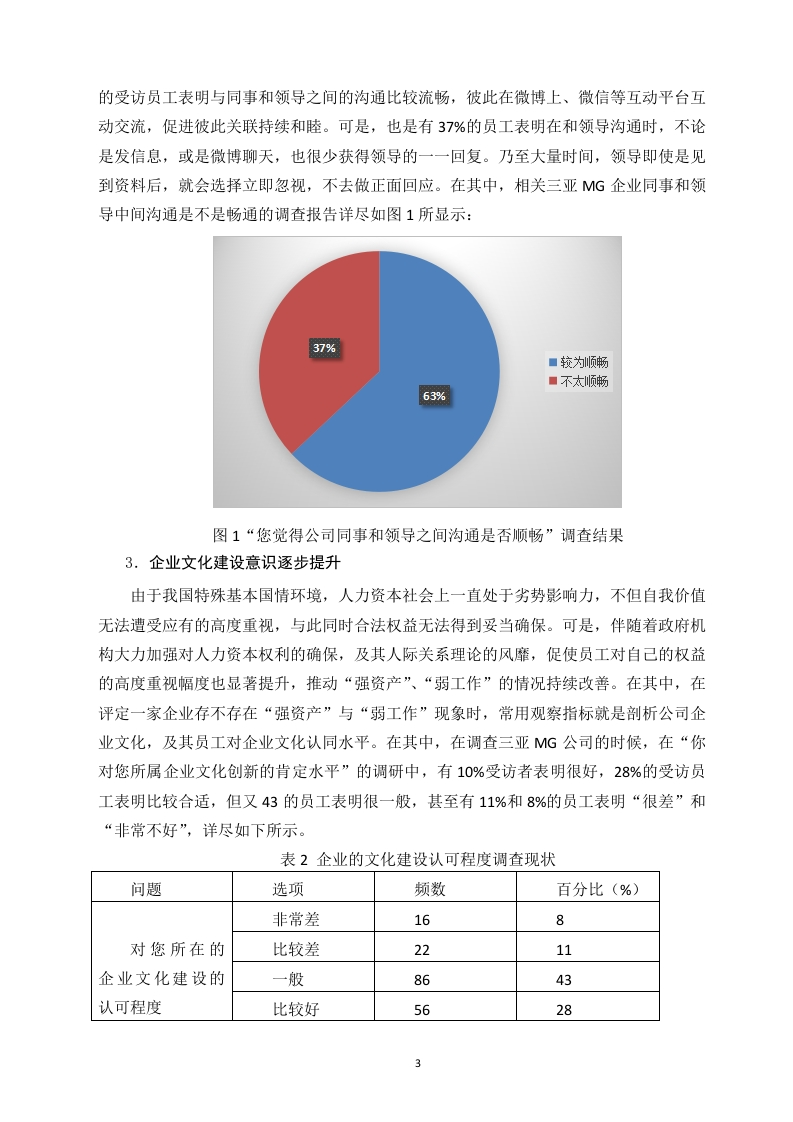 的受访员工表明与同事和领导之间的沟通比较流畅，彼此在微博上、微信等互动平台互动交流，促进彼此关联持续和睦。可是，也是有 37%的员工表明在和领导沟通时，不论是发信息，或是微博聊天，也很少获得领导的一一回复。乃至大量时间，领导即使是见到资料后，就会选择立即忽视，不去做正面回应。在其中，相关三亚 MG 企业同事和领导中间沟通是不是畅通的调查报告详尽如图 1 所显示：

37%

63%

较为顺畅
不太顺畅

图 1“您觉得公司同事和领导之间沟通是否顺畅”调查结果

3．企业文化建设意识逐步提升

由于我国特殊基本国情环境，人力资本社会上一直处于劣势影响力，不但自我价值无法遭受应有的高度重视，与此同时合法权益无法得到妥当确保。可是，伴随着政府机构大力加强对人力资本权利的确保，及其人际关系理论的风靡，促使员工对自己的权益的高度重视幅度也显著提升，推动“强资产”、“弱工作”的情况持续改善。在其中，在评定一家企业存不存在“强资产”与“弱工作”现象时，常用观察指标就是剖析公司企业文化，及其员工对企业文化认同水平。在其中，在调查三亚 MG 公司的时候，在“你对您所属企业文化创新的肯定水平”的调研中，有 10%受访者表明很好，28%的受访员工表明比较合适，但又 43 的员工表明很一般，甚至有 11%和 8%的员工表明“很差”和“非常不好”，详尽如下所示。

表 2 企业的文化建设认可程度调查现状

| 问题 | 选项 | 频数 | 百分比（%） |
|---|---|---|---|
| 对您所在的企业文化建设的认可程度 | 非常差 | 16 | 8 |
| | 比较差 | 22 | 11 |
| | 一般 | 86 | 43 |
| | 比较好 | 56 | 28 |

3